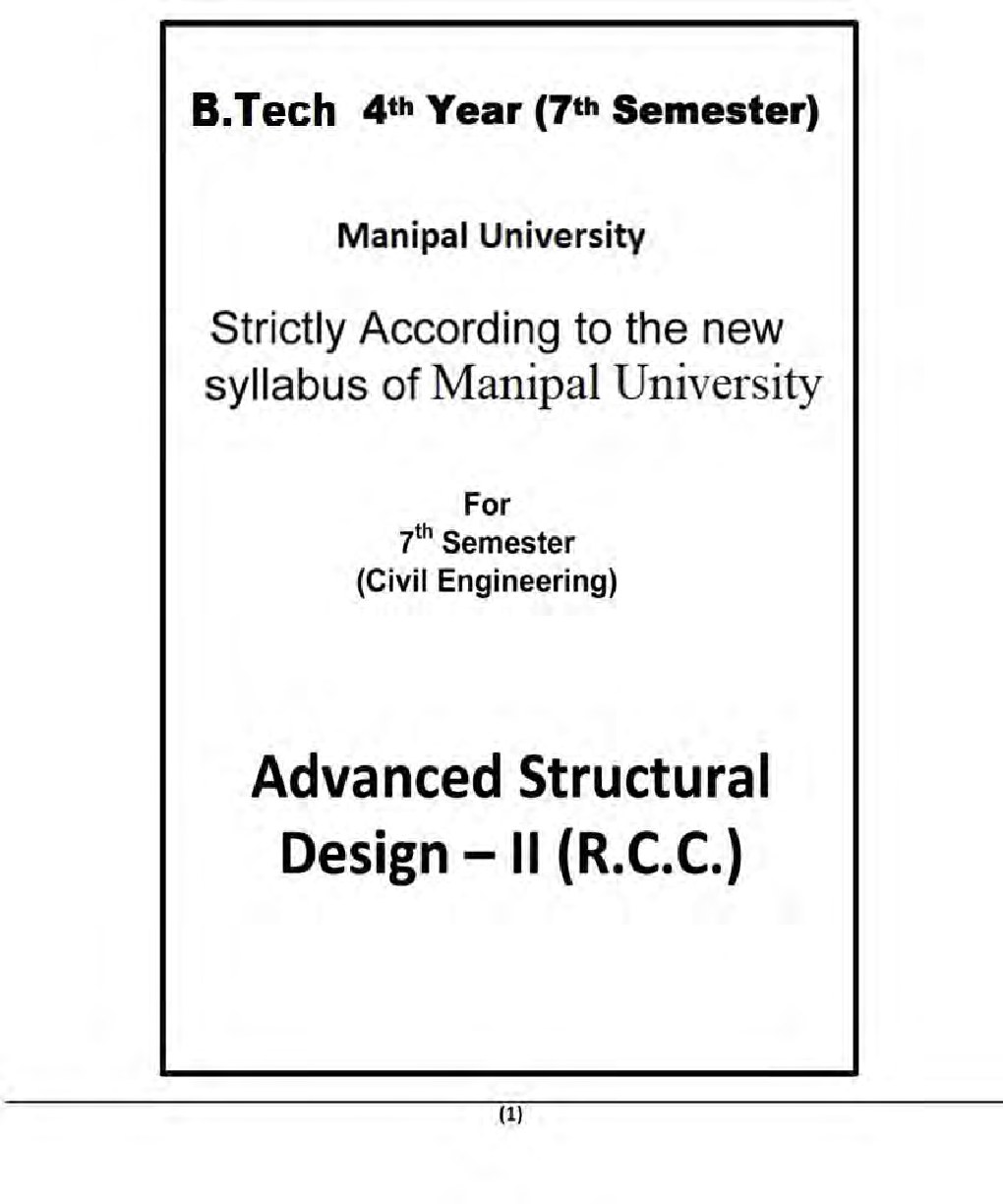 B.Tech 4th Year (7th Semester)

Manipal University

Strictly According to the new syllabus of Manipal University

For
7th Semester
(Civil Engineering)

Advanced Structural Design – II (R.C.C.)

(1)